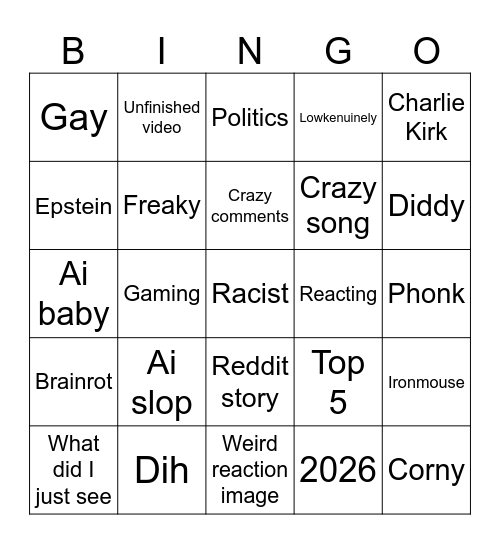 | B | I | N | G | O |
|---|---|---|---|---|
| Gay | Unfinished video | Politics | Lowkenuinely | Charlie Kirk |
| Epstein | Freaky | Crazy comments | Crazy song | Diddy |
| Ai baby | Gaming | Racist | Reacting | Phonk |
| Brainrot | Ai slop | Reddit story | Top 5 | Ironmouse |
| What did I just see | Dih | Weird reaction image | 2026 | Corny |